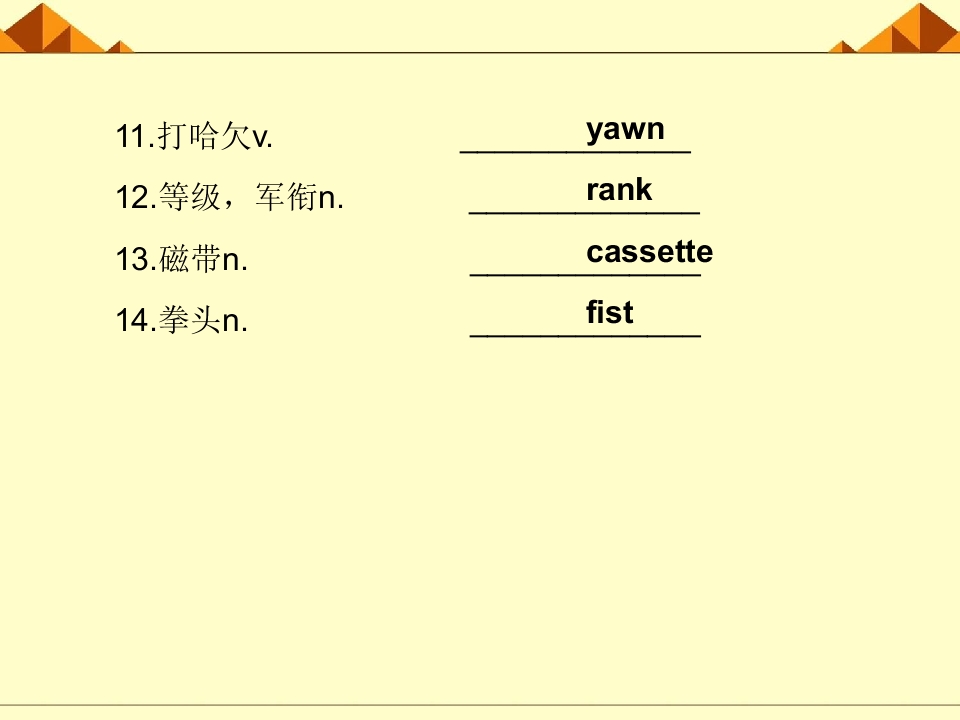 11.打哈欠v. yawn

12.等级，军衔n. rank

13.磁带n. cassette

14.拳头n. fist